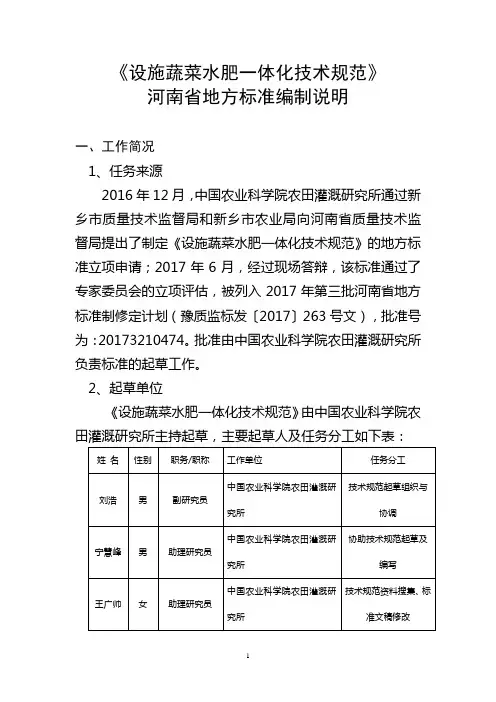 《设施蔬菜水肥一体化技术规范》
河南省地方标准编制说明

一、工作简况

1、任务来源

2016 年 12 月，中国农业科学院农田灌溉研究所通过新乡市质量技术监督局和新乡市农业局向河南省质量技术监督局提出了制定《设施蔬菜水肥一体化技术规范》的地方标准立项申请；2017 年 6 月，经过现场答辩，该标准通过了专家委员会的立项评估，被列入 2017 年第三批河南省地方标准制修定计划（豫质监标发〔2017〕263 号文），批准号为：20173210474。批准由中国农业科学院农田灌溉研究所负责标准的起草工作。

2、起草单位

《设施蔬菜水肥一体化技术规范》由中国农业科学院农田灌溉研究所主持起草，主要起草人及任务分工如下表：

| 姓 名 | 性别 | 职务/职称 | 工作单位 | 任务分工 |
|---|---|---|---|---|
| 刘浩 | 男 | 副研究员 | 中国农业科学院农田灌溉研究所 | 技术规范起草组织与协调 |
| 宁慧峰 | 男 | 助理研究员 | 中国农业科学院农田灌溉研究所 | 协助技术规范起草及编写 |
| 王广帅 | 女 | 助理研究员 | 中国农业科学院农田灌溉研究所 | 技术规范资料搜集、标准文稿修改 |

1